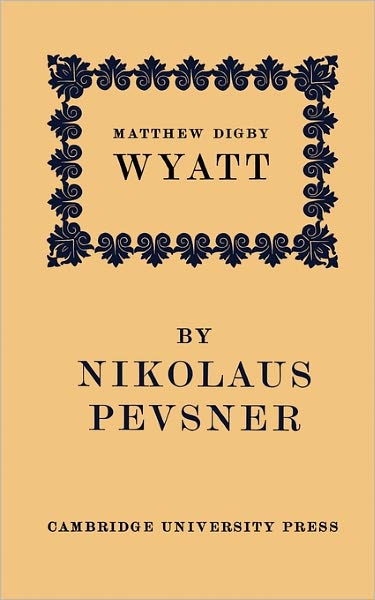 MATTHEW DIGBY
WYATT

BY
NIKOLAUS
PEVSNER

CAMBRIDGE UNIVERSITY PRESS